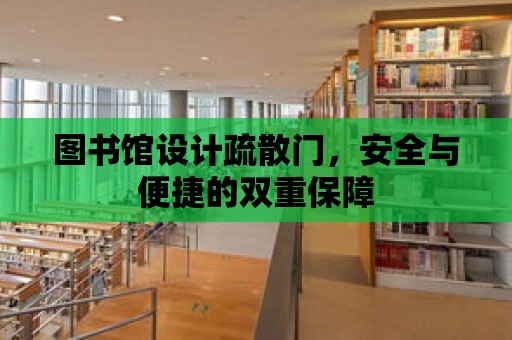 图书馆设计疏散门，安全与便捷的双重保障